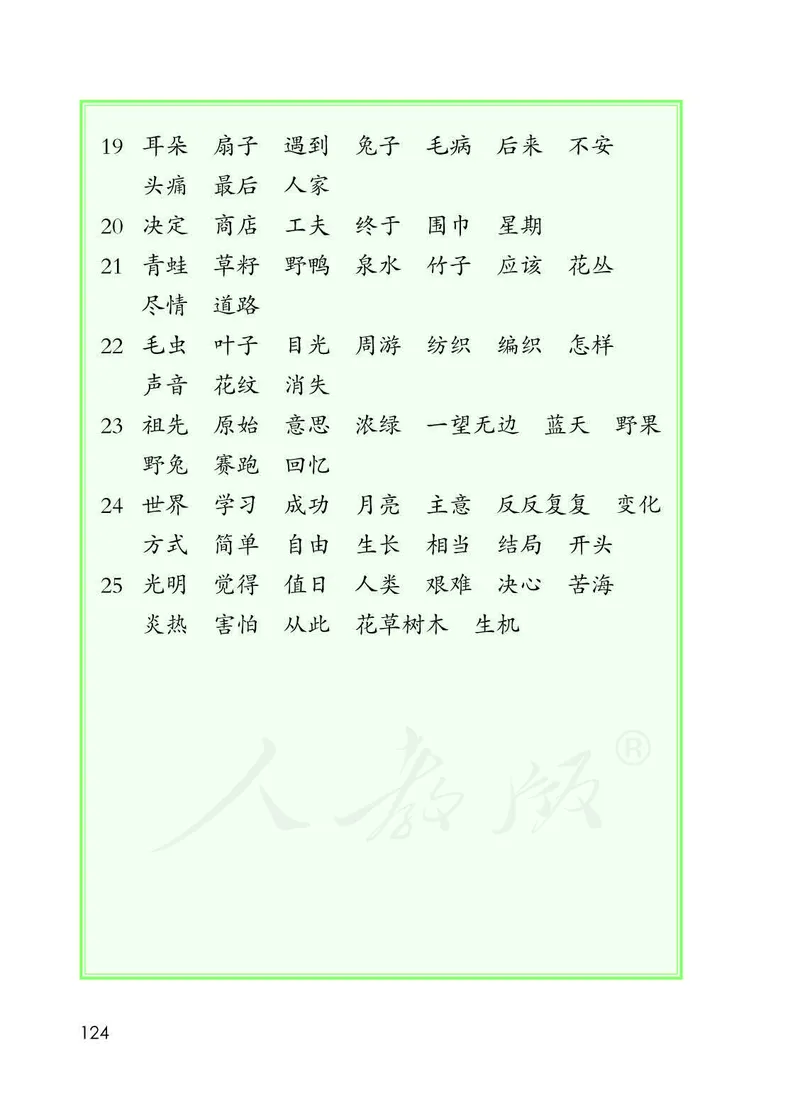 19 耳朵 扇子 遇到 兔子 毛病 后来 不安 头痛 最后 人家
20 决定 商店 工夫 终于 围巾 星期
21 青蛙 草籽 野鸭 泉水 竹子 应该 花丛 尽情 道路
22 毛虫 叶子 目光 周游 纺织 编织 怎样 声音 花纹 消失
23 祖先 原始 意思 浓绿 一望无边 蓝天 野果 野兔 赛跑 回忆
24 世界 学习 成功 月亮 主意 反反复复 变化 方式 简单 自由 生长 相当 结局 开头
25 光明 觉得 值日 人类 艰难 决心 苦海 炎热 害怕 从此 花草树木 生机

人教版®

124